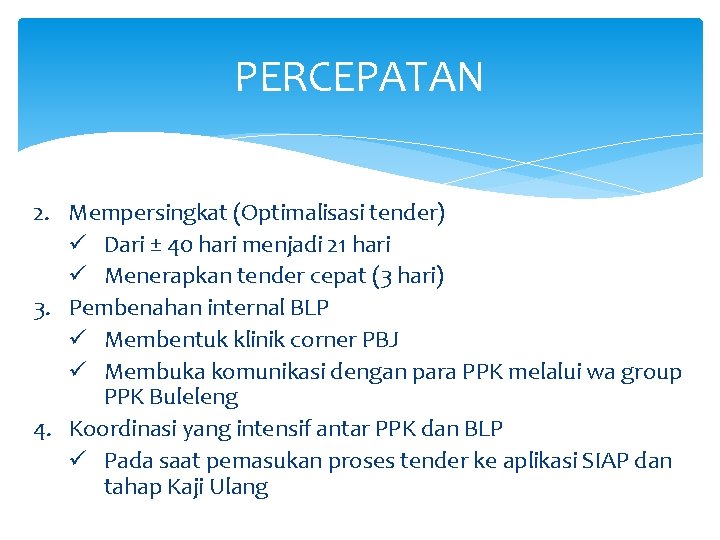 PERCEPATAN

2. Mempersingkat (Optimalisasi tender)
✓ Dari ± 40 hari menjadi 21 hari
✓ Menerapkan tender cepat (3 hari)
3. Pembenahan internal BLP
✓ Membentuk klinik corner PBJ
✓ Membuka komunikasi dengan para PPK melalui wa group PPK Buleleng
4. Koordinasi yang intensif antar PPK dan BLP
✓ Pada saat pemasukan proses tender ke aplikasi SIAP dan tahap Kaji Ulang